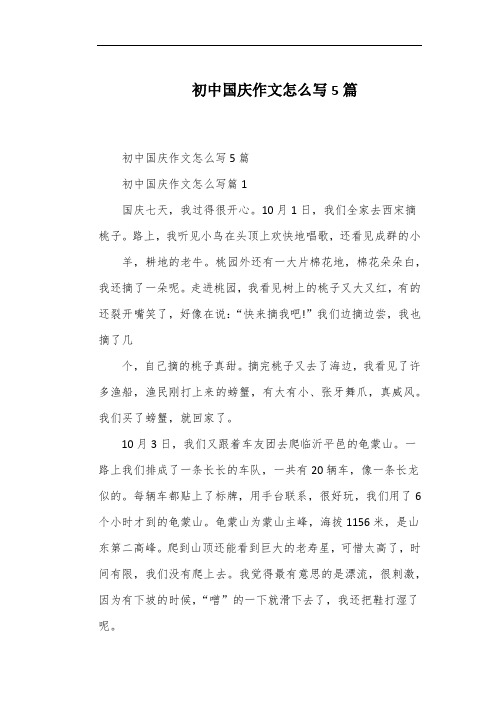 初中国庆作文怎么写5篇

初中国庆作文怎么写5篇

初中国庆作文怎么写篇1

国庆七天，我过得很开心。10月1日，我们全家去西宋摘桃子。路上，我听见小鸟在头顶上欢快地唱歌，还看见成群的小

羊，耕地的老牛。桃园外还有一大片棉花地，棉花朵朵白，我还摘了一朵呢。走进桃园，我看见树上的桃子又大又红，有的还裂开嘴笑了，好像在说：“快来摘我吧!”我们边摘边尝，我也摘了几

个，自己摘的桃子真甜。摘完桃子又去了海边，我看见了许多渔船，渔民刚打上来的螃蟹，有大有小、张牙舞爪，真威风。我们买了螃蟹，就回家了。

10月3日，我们又跟着车友团去爬临沂平邑的龟蒙山。一路上我们排成了一条长长的车队，一共有20辆车，像一条长龙似的。每辆车都贴上了标牌，用手台联系，很好玩，我们用了6个小时才到的龟蒙山。龟蒙山为蒙山主峰，海拔1156米，是山东第二高峰。爬到山顶还能看到巨大的老寿星，可惜太高了，时间有限，我们没有爬上去。我觉得最有意思的是漂流，很刺激，因为有下坡的时候，“噌”的一下就滑下去了，我还把鞋打湿了呢。